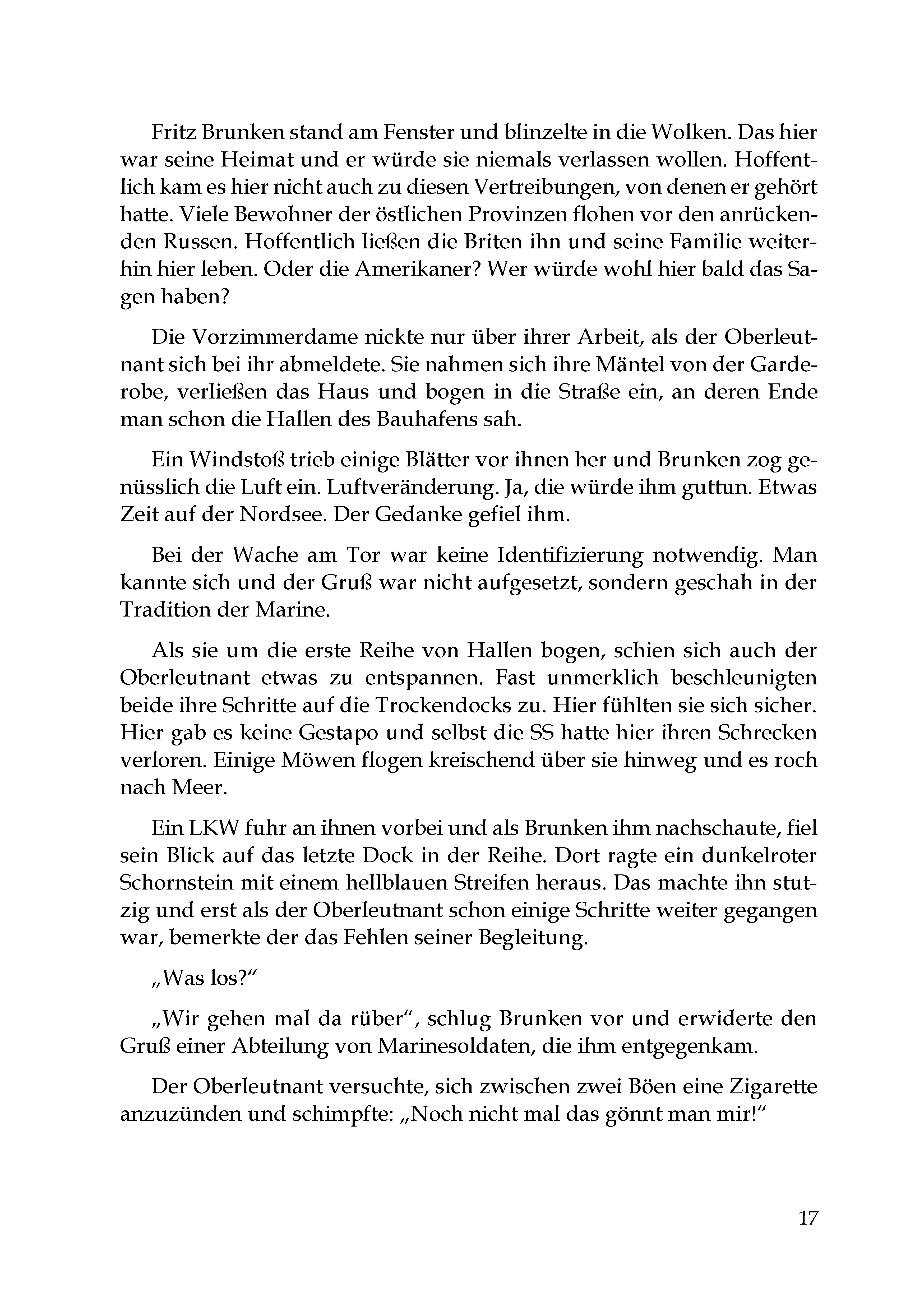 Fritz Brunken stand am Fenster und blinzelte in die Wolken. Das hier war seine Heimat und er würde sie niemals verlassen wollen. Hoffentlich kam es hier nicht auch zu diesen Vertreibungen, von denen er gehört hatte. Viele Bewohner der östlichen Provinzen flohen vor den anrückenden Russen. Hoffentlich ließen die Briten ihn und seine Familie weiterhin hier leben. Oder die Amerikaner? Wer würde wohl hier bald das Sagen haben?

Die Vorzimmerdame nickte nur über ihrer Arbeit, als der Oberleutnant sich bei ihr abmeldete. Sie nahmen sich ihre Mäntel von der Garderobe, verließen das Haus und bogen in die Straße ein, an deren Ende man schon die Hallen des Bauhafens sah.

Ein Windstoß trieb einige Blätter vor ihnen her und Brunken zog genüsslich die Luft ein. Luftveränderung. Ja, die würde ihm guttun. Etwas Zeit auf der Nordsee. Der Gedanke gefiel ihm.

Bei der Wache am Tor war keine Identifizierung notwendig. Man kannte sich und der Gruß war nicht aufgesetzt, sondern geschah in der Tradition der Marine.

Als sie um die erste Reihe von Hallen bogen, schien sich auch der Oberleutnant etwas zu entspannen. Fast unmerklich beschleunigten beide ihre Schritte auf die Trockendocks zu. Hier fühlten sie sich sicher. Hier gab es keine Gestapo und selbst die SS hatte hier ihren Schrecken verloren. Einige Möwen flogen kreischend über sie hinweg und es roch nach Meer.

Ein LKW fuhr an ihnen vorbei und als Brunken ihm nachschaute, fiel sein Blick auf das letzte Dock in der Reihe. Dort ragte ein dunkelroter Schornstein mit einem hellblauen Streifen heraus. Das machte ihn stutzig und erst als der Oberleutnant schon einige Schritte weiter gegangen war, bemerkte der das Fehlen seiner Begleitung.

„Was los?“

„Wir gehen mal da rüber“, schlug Brunken vor und erwiderte den Gruß einer Abteilung von Marinesoldaten, die ihm entgegenkam.

Der Oberleutnant versuchte, sich zwischen zwei Böen eine Zigarette anzuzünden und schimpfte: „Noch nicht mal das gönnt man mir!“

17